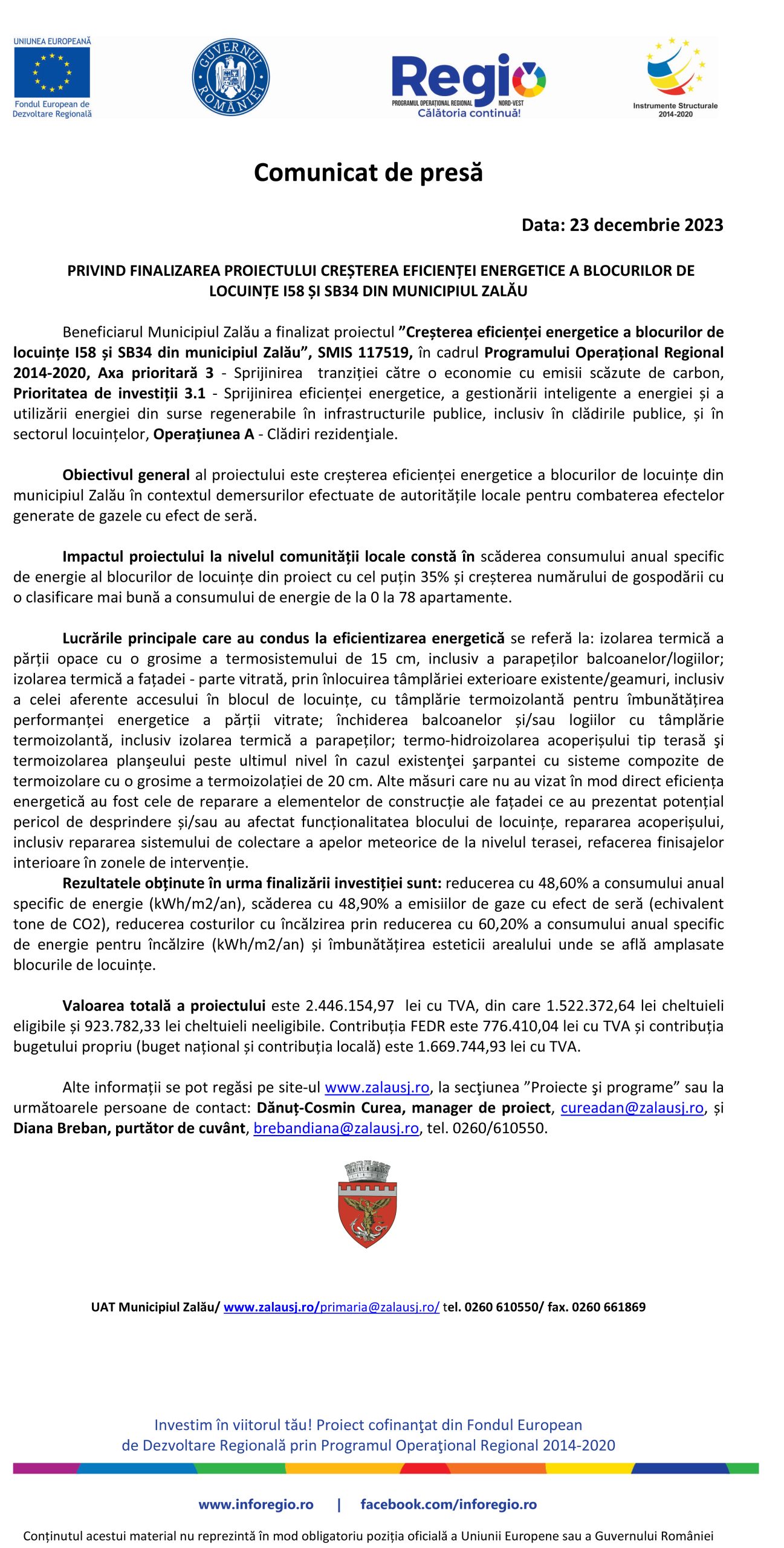 UNIUNEA EUROPEANĂ
Fondul European de Dezvoltare Regională

GUVERNUL ROMÂNIEI

Regio
PROGRAMUL OPERAȚIONAL REGIONAL NORD-VEST
Călătoria continuă!

Instrumente Structurale 2014-2020

Comunicat de presă

Data: 23 decembrie 2023

PRIVIND FINALIZAREA PROIECTULUI CREȘTEREA EFICIENȚEI ENERGETICE A BLOCURILOR DE LOCUINȚE I58 ȘI SB34 DIN MUNICIPIUL ZALĂU

Beneficiarul Municipiul Zalău a finalizat proiectul ”Creșterea eficienței energetice a blocurilor de locuințe I58 și SB34 din municipiul Zalău”, SMIS 117519, în cadrul Programului Operaţional Regional 2014-2020, Axa prioritară 3 - Sprijinirea tranziției către o economie cu emisii scăzute de carbon, Prioritatea de investiții 3.1 - Sprijinirea eficienței energetice, a gestionării inteligente a energiei și a utilizării energiei din surse regenerabile în infrastructurile publice, inclusiv în clădirile publice, și în sectorul locuințelor, Operațiunea A - Clădiri rezidenţiale.

Obiectivul general al proiectului este creșterea eficienței energetice a blocurilor de locuințe din municipiul Zalău în contextul demersurilor efectuate de autoritățile locale pentru combaterea efectelor generate de gazele cu efect de seră.

Impactul proiectului la nivelul comunității locale constă în scăderea consumului anual specific de energie al blocurilor de locuințe din proiect cu cel puțin 35% și creșterea numărului de gospodării cu o clasificare mai bună a consumului de energie de la 0 la 78 apartamente.

Lucrările principale care au condus la eficientizarea energetică se referă la: izolarea termică a părții opace cu o grosime a termosistemului de 15 cm, inclusiv a parapeților balcoanelor/logiilor; izolarea termică a fațadei - parte vitrată, prin înlocuirea tâmplăriei exterioare existente/geamuri, inclusiv a celei aferente accesului în blocul de locuințe, cu tâmplărie termoizolantă pentru îmbunătățirea performanței energetice a părții vitrate; închiderea balcoanelor și/sau logiilor cu tâmplărie termoizolantă, inclusiv izolarea termică a parapeților; termo-hidroizolarea acoperișului tip terasă şi termoizolarea planşeului peste ultimul nivel în cazul existenţei şarpantei cu sisteme compozite de termoizolare cu o grosime a termoizolației de 20 cm. Alte măsuri care nu au vizat în mod direct eficiența energetică au fost cele de reparare a elementelor de construcție ale fațadei ce au prezentat potențial pericol de desprindere și/sau au afectat funcționalitatea blocului de locuințe, repararea acoperișului, inclusiv repararea sistemului de colectare a apelor meteorice de la nivelul terasei, refacerea finisajelor interioare în zonele de intervenție.
Rezultatele obținute în urma finalizării investiției sunt: reducerea cu 48,60% a consumului anual specific de energie (kWh/m2/an), scăderea cu 48,90% a emisiilor de gaze cu efect de seră (echivalent tone de CO2), reducerea costurilor cu încălzirea prin reducerea cu 60,20% a consumului anual specific de energie pentru încălzire (kWh/m2/an) și îmbunătățirea esteticii arealului unde se află amplasate blocurile de locuințe.

Valoarea totală a proiectului este 2.446.154,97 lei cu TVA, din care 1.522.372,64 lei cheltuieli eligibile și 923.782,33 lei cheltuieli neeligibile. Contribuția FEDR este 776.410,04 lei cu TVA și contribuția bugetului propriu (buget național și contribuția locală) este 1.669.744,93 lei cu TVA.

Alte informații se pot regăsi pe site-ul www.zalausj.ro, la secţiunea ”Proiecte şi programe” sau la următoarele persoane de contact: Dănuț-Cosmin Curea, manager de proiect, cureadan@zalausj.ro, și Diana Breban, purtător de cuvânt, brebandiana@zalausj.ro, tel. 0260/610550.

UAT Municipiul Zalău/ www.zalausj.ro/primaria@zalausj.ro/ tel. 0260 610550/ fax. 0260 661869

Investim în viitorul tău! Proiect cofinanţat din Fondul European de Dezvoltare Regională prin Programul Operaţional Regional 2014-2020

www.inforegio.ro | facebook.com/inforegio.ro

Conținutul acestui material nu reprezintă în mod obligatoriu poziția oficială a Uniunii Europene sau a Guvernului României